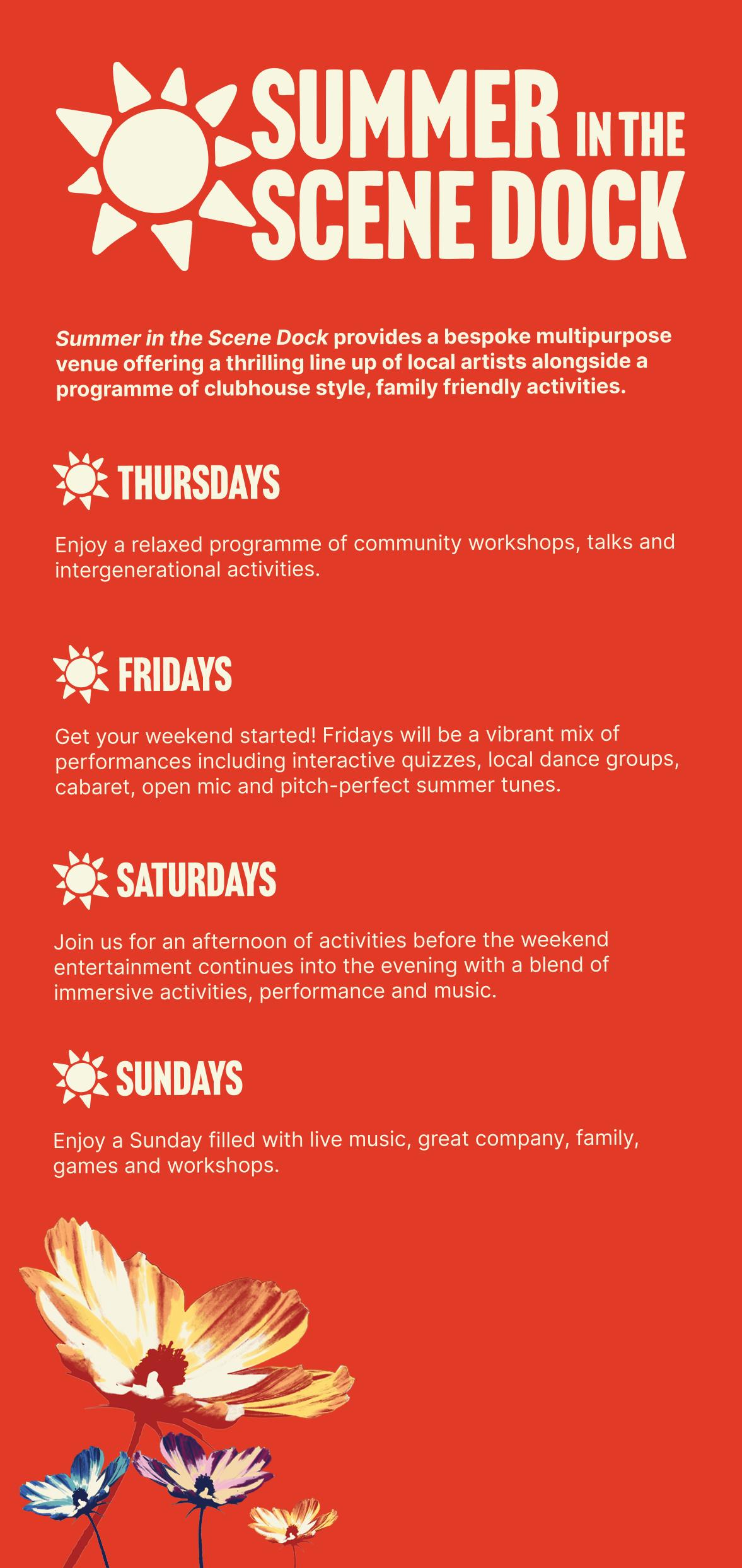 SUMMER IN THE SCENE DOCK

Summer in the Scene Dock provides a bespoke multipurpose venue offering a thrilling line up of local artists alongside a programme of clubhouse style, family friendly activities.

THURSDAYS

Enjoy a relaxed programme of community workshops, talks and intergenerational activities.

FRIDAYS

Get your weekend started! Fridays will be a vibrant mix of performances including interactive quizzes, local dance groups, cabaret, open mic and pitch-perfect summer tunes.

SATURDAYS

Join us for an afternoon of activities before the weekend entertainment continues into the evening with a blend of immersive activities, performance and music.

SUNDAYS

Enjoy a Sunday filled with live music, great company, family, games and workshops.